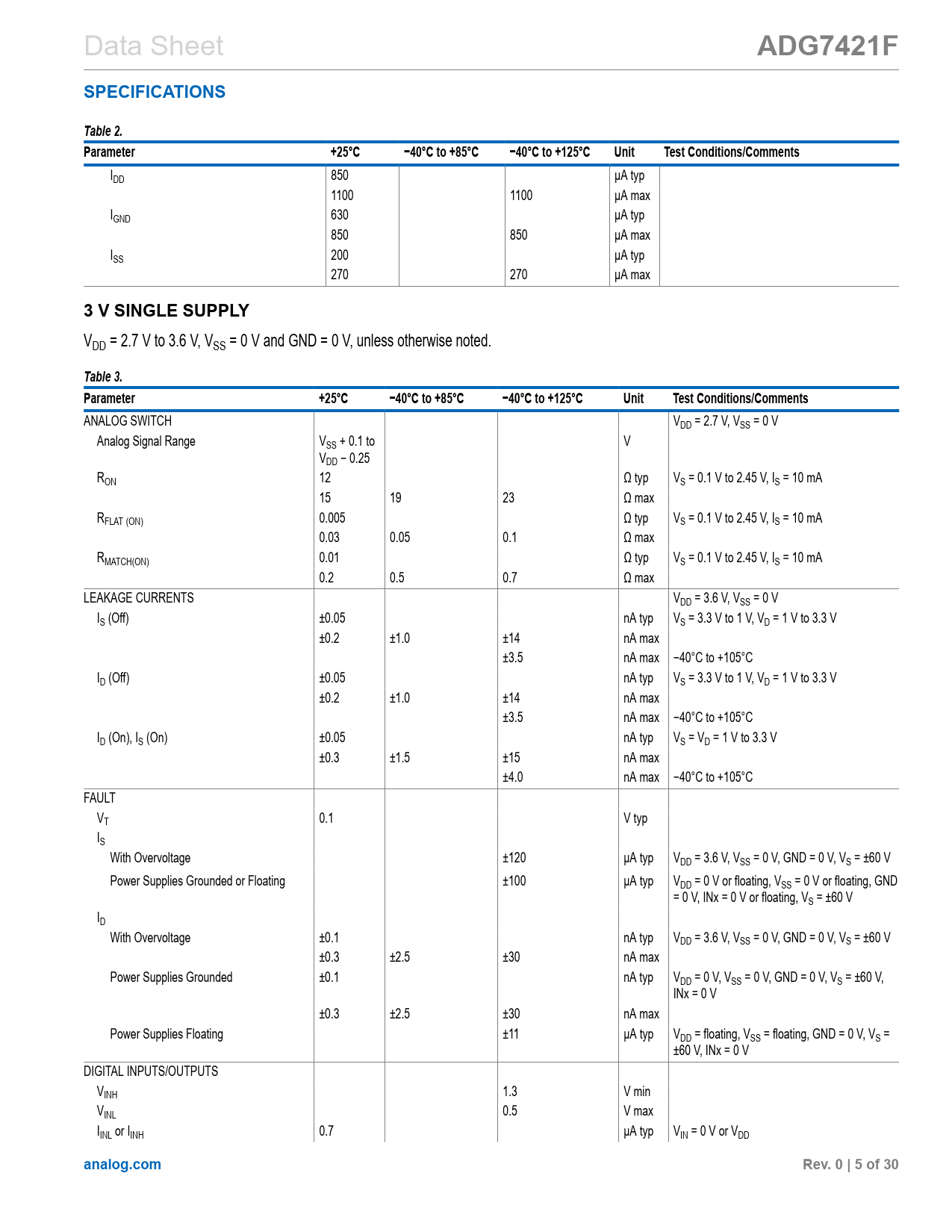 Data Sheet

ADG7421F

SPECIFICATIONS

Table 2.

| Parameter | +25°C | −40°C to +85°C | −40°C to +125°C | Unit | Test Conditions/Comments |
|---|---|---|---|---|---|
| $I_{DD}$ | 850 | | | μA typ | |
| | 1100 | | 1100 | μA max | |
| $I_{GND}$ | 630 | | | μA typ | |
| | 850 | | 850 | μA max | |
| $I_{SS}$ | 200 | | | μA typ | |
| | 270 | | 270 | μA max | |

3 V SINGLE SUPPLY

$V_{DD}$ = 2.7 V to 3.6 V, $V_{SS}$ = 0 V and GND = 0 V, unless otherwise noted.

Table 3.

| Parameter | +25°C | −40°C to +85°C | −40°C to +125°C | Unit | Test Conditions/Comments |
|---|---|---|---|---|---|
| ANALOG SWITCH | | | | | $V_{DD}$ = 2.7 V, $V_{SS}$ = 0 V |
| Analog Signal Range | $V_{SS}$ + 0.1 to $V_{DD}$ − 0.25 | | | V | |
| $R_{ON}$ | 12 | | | Ω typ | $V_S$ = 0.1 V to 2.45 V, $I_S$ = 10 mA |
| | 15 | 19 | 23 | Ω max | |
| $R_{FLAT (ON)}$ | 0.005 | | | Ω typ | $V_S$ = 0.1 V to 2.45 V, $I_S$ = 10 mA |
| | 0.03 | 0.05 | 0.1 | Ω max | |
| $R_{MATCH(ON)}$ | 0.01 | | | Ω typ | $V_S$ = 0.1 V to 2.45 V, $I_S$ = 10 mA |
| | 0.2 | 0.5 | 0.7 | Ω max | |
| LEAKAGE CURRENTS | | | | | $V_{DD}$ = 3.6 V, $V_{SS}$ = 0 V |
| $I_S$ (Off) | ±0.05 | | | nA typ | $V_S$ = 3.3 V to 1 V, $V_D$ = 1 V to 3.3 V |
| | ±0.2 | ±1.0 | ±14 | nA max | |
| | | | ±3.5 | nA max | −40°C to +105°C |
| $I_D$ (Off) | ±0.05 | | | nA typ | $V_S$ = 3.3 V to 1 V, $V_D$ = 1 V to 3.3 V |
| | ±0.2 | ±1.0 | ±14 | nA max | |
| | | | ±3.5 | nA max | −40°C to +105°C |
| $I_D$ (On), $I_S$ (On) | ±0.05 | | | nA typ | $V_S$ = $V_D$ = 1 V to 3.3 V |
| | ±0.3 | ±1.5 | ±15 | nA max | |
| | | | ±4.0 | nA max | −40°C to +105°C |
| FAULT | | | | | |
| $V_T$ | 0.1 | | | V typ | |
| $I_S$ | | | | | |
| With Overvoltage | | | ±120 | μA typ | $V_{DD}$ = 3.6 V, $V_{SS}$ = 0 V, GND = 0 V, $V_S$ = ±60 V |
| Power Supplies Grounded or Floating | | | ±100 | μA typ | $V_{DD}$ = 0 V or floating, $V_{SS}$ = 0 V or floating, GND = 0 V, INx = 0 V or floating, $V_S$ = ±60 V |
| $I_D$ | | | | | |
| With Overvoltage | ±0.1 | | | nA typ | $V_{DD}$ = 3.6 V, $V_{SS}$ = 0 V, GND = 0 V, $V_S$ = ±60 V |
| | ±0.3 | ±2.5 | ±30 | nA max | |
| Power Supplies Grounded | ±0.1 | | | nA typ | $V_{DD}$ = 0 V, $V_{SS}$ = 0 V, GND = 0 V, $V_S$ = ±60 V, INx = 0 V |
| | ±0.3 | ±2.5 | ±30 | nA max | |
| Power Supplies Floating | | | ±11 | μA typ | $V_{DD}$ = floating, $V_{SS}$ = floating, GND = 0 V, $V_S$ = ±60 V, INx = 0 V |
| DIGITAL INPUTS/OUTPUTS | | | | | |
| $V_{INH}$ | | | 1.3 | V min | |
| $V_{INL}$ | | | 0.5 | V max | |
| $I_{INL}$ or $I_{INH}$ | 0.7 | | | μA typ | $V_{IN}$ = 0 V or $V_{DD}$ |

analog.com

Rev. 0 | 5 of 30